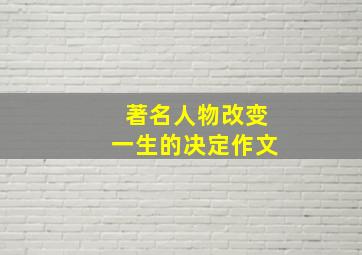 著名人物改变
一生的决定作文